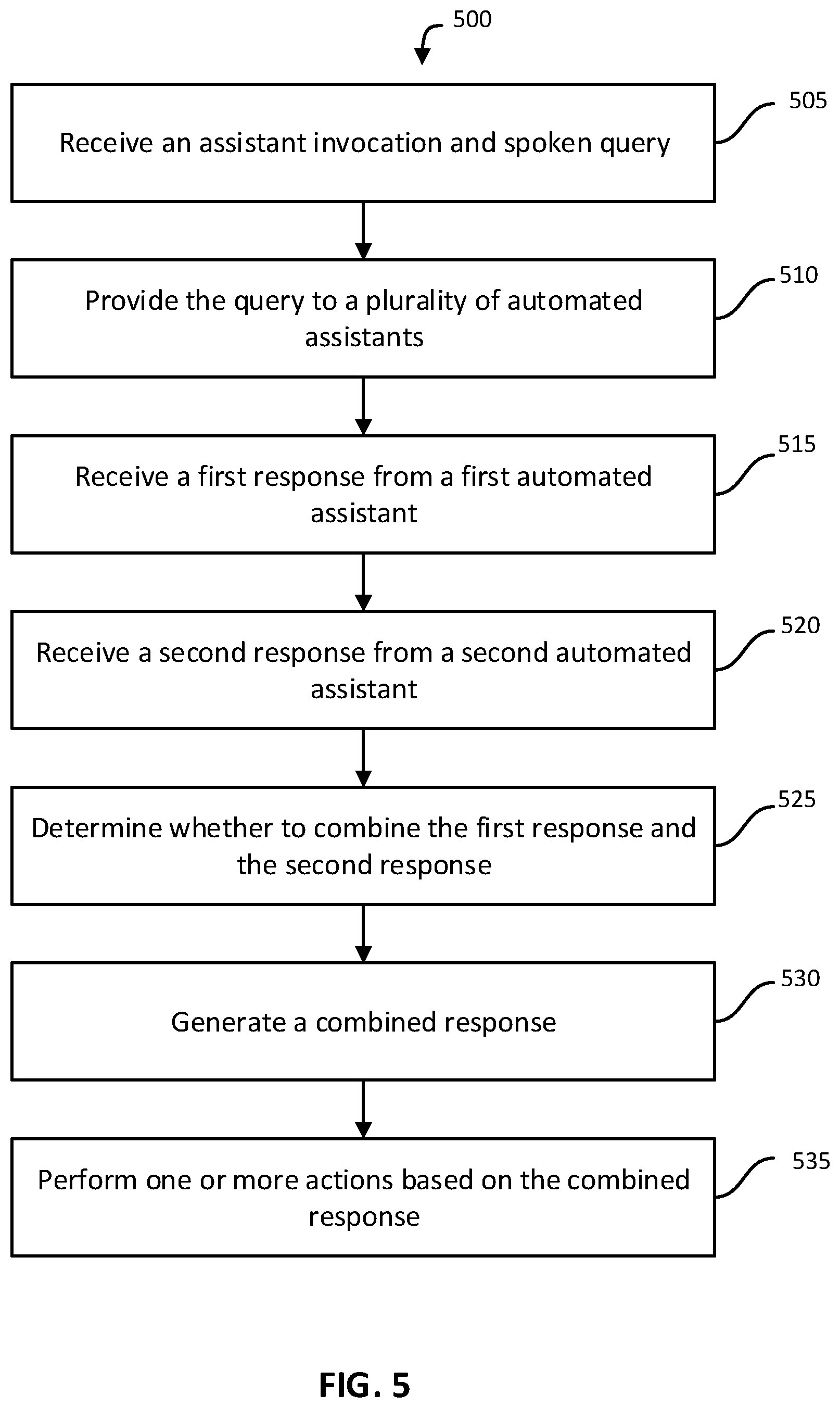 500

Receive an assistant invocation and spoken query

505

Provide the query to a plurality of automated assistants

510

Receive a first response from a first automated assistant

515

Receive a second response from a second automated assistant

520

Determine whether to combine the first response and the second response

525

Generate a combined response

530

Perform one or more actions based on the combined response

535

FIG. 5